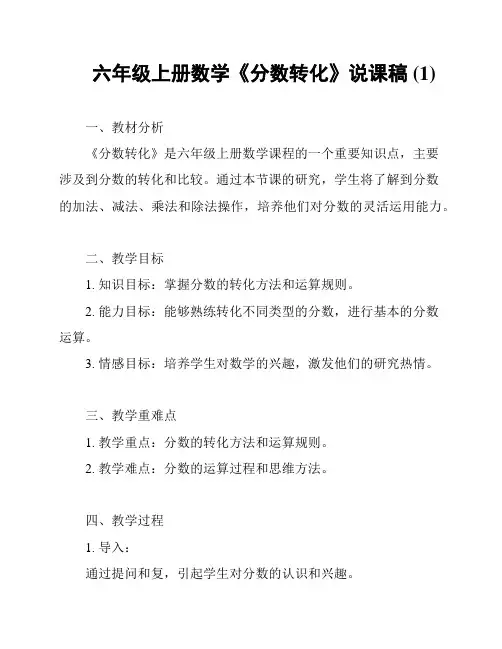 六年级上册数学《分数转化》说课稿 (1)

一、教材分析

《分数转化》是六年级上册数学课程的一个重要知识点，主要涉及到分数的转化和比较。通过本节课的研究，学生将了解到分数的加法、减法、乘法和除法操作，培养他们对分数的灵活运用能力。

二、教学目标

1. 知识目标：掌握分数的转化方法和运算规则。

2. 能力目标：能够熟练转化不同类型的分数，进行基本的分数运算。

3. 情感目标：培养学生对数学的兴趣，激发他们的研究热情。

三、教学重难点

1. 教学重点：分数的转化方法和运算规则。

2. 教学难点：分数的运算过程和思维方法。

四、教学过程

1. 导入：

通过提问和复，引起学生对分数的认识和兴趣。